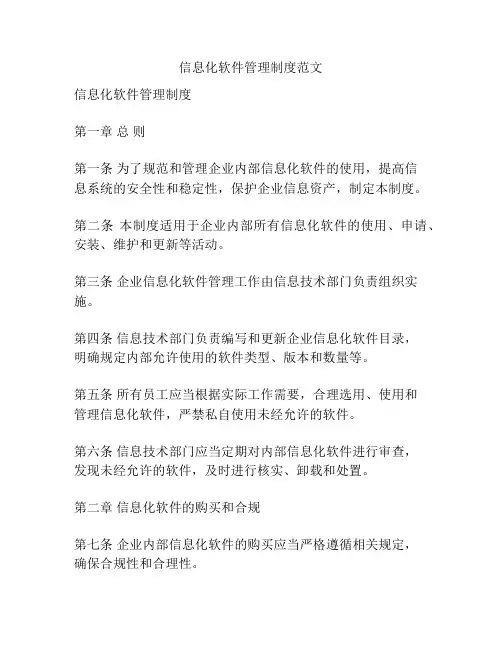 信息化软件管理制度范文

信息化软件管理制度

第一章 总 则

第一条 为了规范和管理企业内部信息化软件的使用，提高信息系统的安全性和稳定性，保护企业信息资产，制定本制度。

第二条 本制度适用于企业内部所有信息化软件的使用、申请、安装、维护和更新等活动。

第三条 企业信息化软件管理工作由信息技术部门负责组织实施。

第四条 信息技术部门负责编写和更新企业信息化软件目录，明确规定内部允许使用的软件类型、版本和数量等。

第五条 所有员工应当根据实际工作需要，合理选用、使用和管理信息化软件，严禁私自使用未经允许的软件。

第六条 信息技术部门应当定期对内部信息化软件进行审查，发现未经允许的软件，及时进行核实、卸载和处置。

第二章 信息化软件的购买和合规

第七条 企业内部信息化软件的购买应当严格遵循相关规定，确保合规性和合理性。